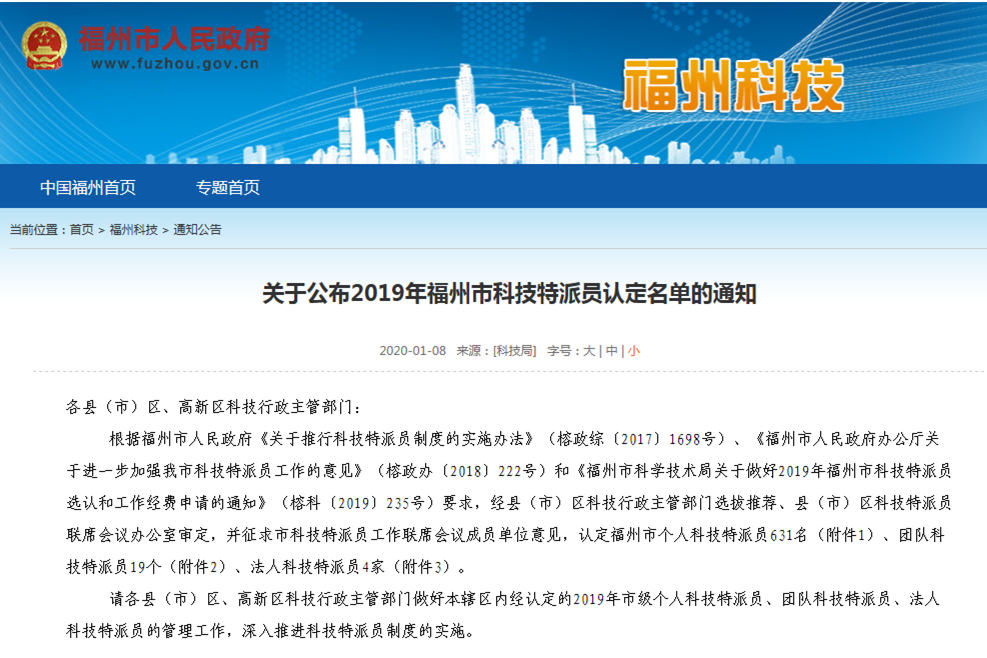 福州市人民政府
www.fuzhou.gov.cn

福州科技

中国福州首页　专题首页

当前位置：首页 > 福州科技 > 通知公告

关于公布2019年福州市科技特派员认定名单的通知

2020-01-08　来源：[科技局]　字号：大 | 中 | 小

各县（市）区、高新区科技行政主管部门：

根据福州市人民政府《关于推行科技特派员制度的实施办法》（榕政综〔2017〕1698号）、《福州市人民政府办公厅关于进一步加强我市科技特派员工作的意见》（榕政办〔2018〕222号）和《福州市科学技术局关于做好2019年福州市科技特派员选认和工作经费申请的通知》（榕科〔2019〕235号）要求，经县（市）区科技行政主管部门选拔推荐、县（市）区科技特派员联席会议办公室审定，并征求市科技特派员工作联席会议成员单位意见，认定福州市个人科技特派员631名（附件1）、团队科技特派员19个（附件2）、法人科技特派员4家（附件3）。

请各县（市）区、高新区科技行政主管部门做好本辖区内经认定的2019年市级个人科技特派员、团队科技特派员、法人科技特派员的管理工作，深入推进科技特派员制度的实施。